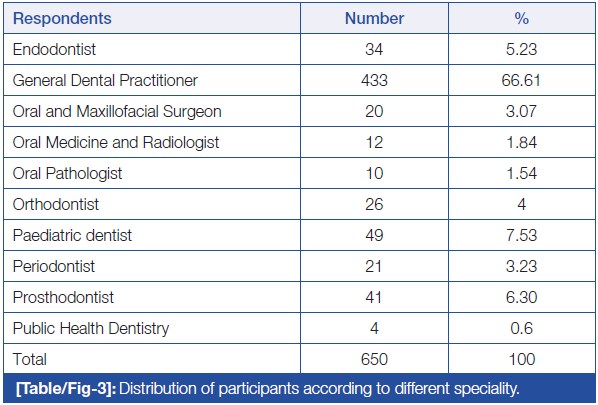 | Respondents | Number | % |
|---|---|---|
| Endodontist | 34 | 5.23 |
| General Dental Practitioner | 433 | 66.61 |
| Oral and Maxillofacial Surgeon | 20 | 3.07 |
| Oral Medicine and Radiologist | 12 | 1.84 |
| Oral Pathologist | 10 | 1.54 |
| Orthodontist | 26 | 4 |
| Paediatric dentist | 49 | 7.53 |
| Periodontist | 21 | 3.23 |
| Prosthodontist | 41 | 6.30 |
| Public Health Dentistry | 4 | 0.6 |
| Total | 650 | 100 |

[Table/Fig-3]: Distribution of participants according to different speciality.